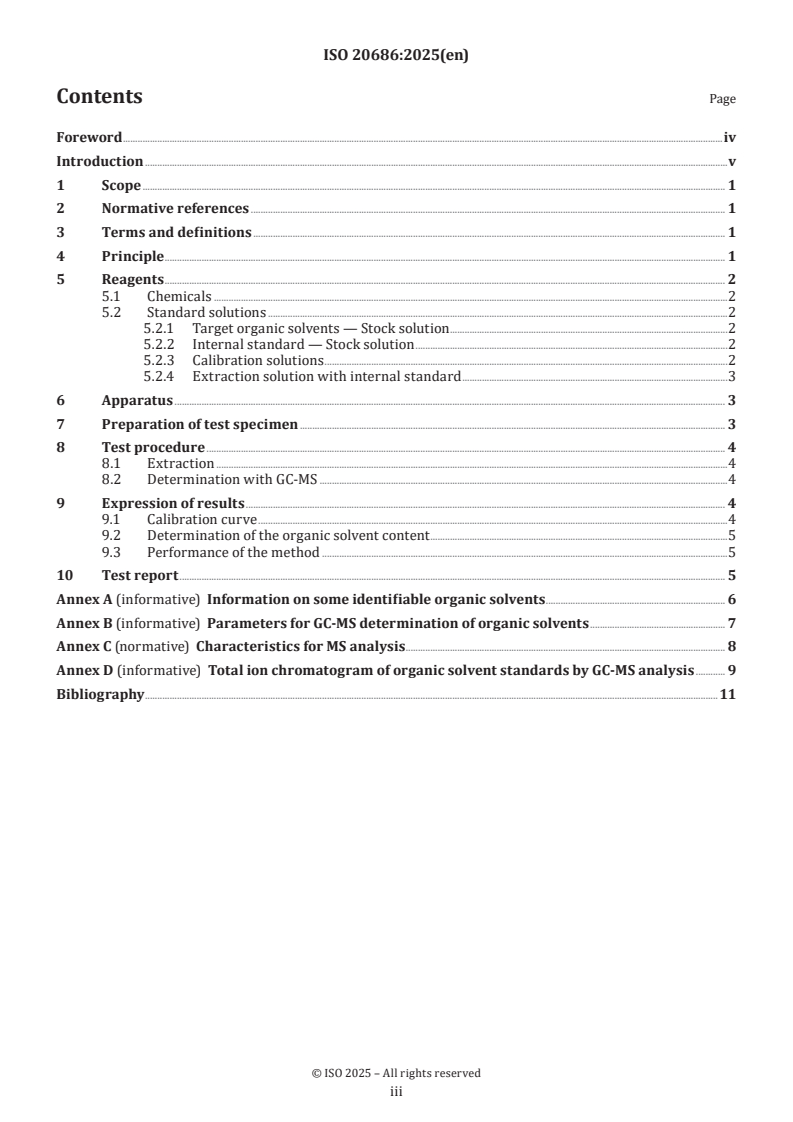 ISO 20686:2025(en)

Contents

Page

Foreword iv
Introduction v
1 Scope 1
2 Normative references 1
3 Terms and definitions 1
4 Principle 1
5 Reagents 2
5.1 Chemicals 2
5.2 Standard solutions 2
5.2.1 Target organic solvents — Stock solution 2
5.2.2 Internal standard — Stock solution 2
5.2.3 Calibration solutions 2
5.2.4 Extraction solution with internal standard 3
6 Apparatus 3
7 Preparation of test specimen 3
8 Test procedure 4
8.1 Extraction 4
8.2 Determination with GC-MS 4
9 Expression of results 4
9.1 Calibration curve 4
9.2 Determination of the organic solvent content 5
9.3 Performance of the method 5
10 Test report 5
Annex A (informative) Information on some identifiable organic solvents 6
Annex B (informative) Parameters for GC-MS determination of organic solvents 7
Annex C (normative) Characteristics for MS analysis 8
Annex D (informative) Total ion chromatogram of organic solvent standards by GC-MS analysis 9
Bibliography 11

© ISO 2025 – All rights reserved
iii